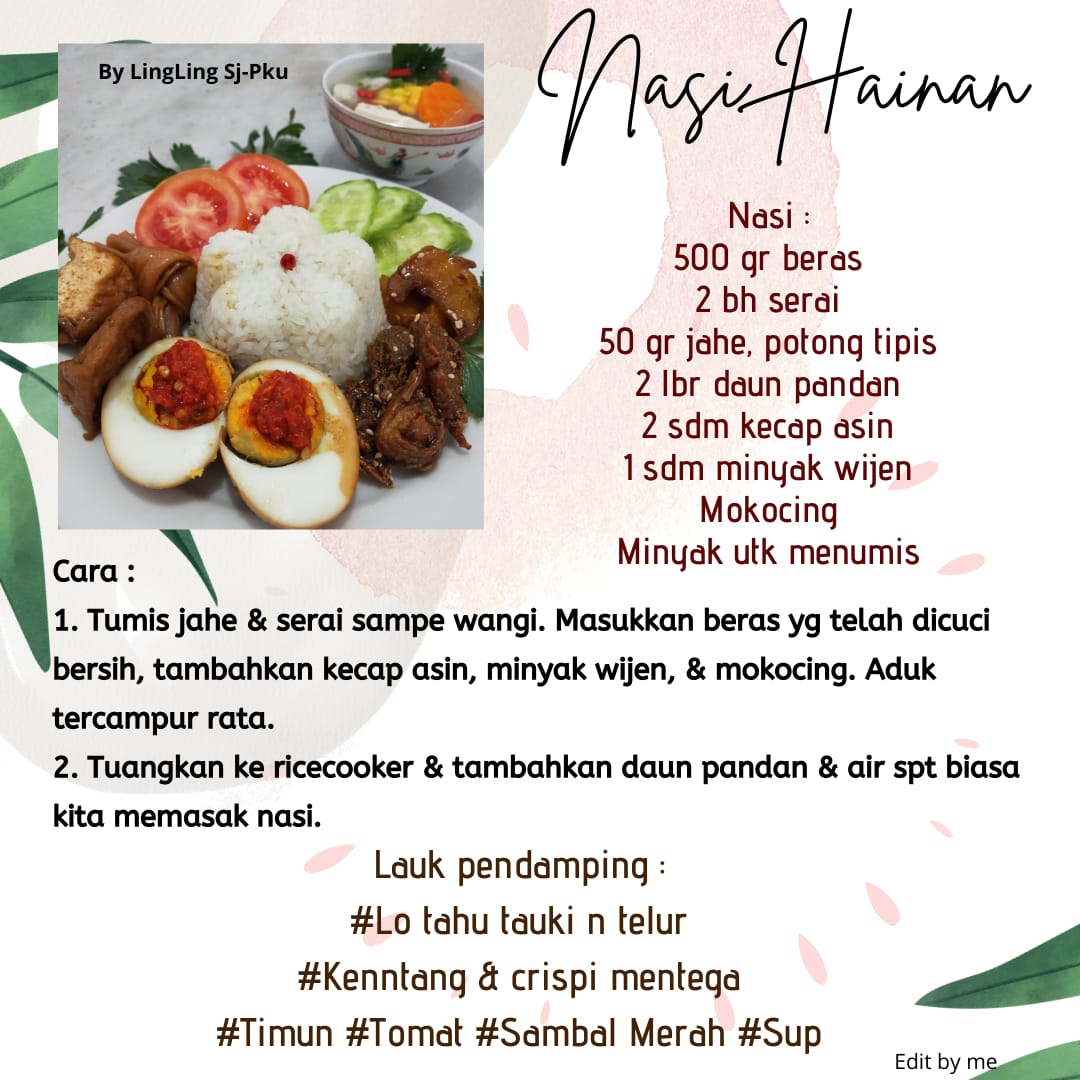 By LingLing Sj-Pku

Nasi Hainan

Nasi :
500 gr beras
2 bh serai
50 gr jahe, potong tipis
2 lbr daun pandan
2 sdm kecap asin
1 sdm minyak wijen
Mokocing
Minyak utk menumis

Cara :
1. Tumis jahe & serai sampe wangi. Masukkan beras yg telah dicuci bersih, tambahkan kecap asin, minyak wijen, & mokocing. Aduk tercampur rata.
2. Tuangkan ke ricecooker & tambahkan daun pandan & air spt biasa kita memasak nasi.

Lauk pendamping :
#Lo tahu tauki n telur
#Kenntang & crispi mentega
#Timun #Tomat #Sambal Merah #Sup

Edit by me